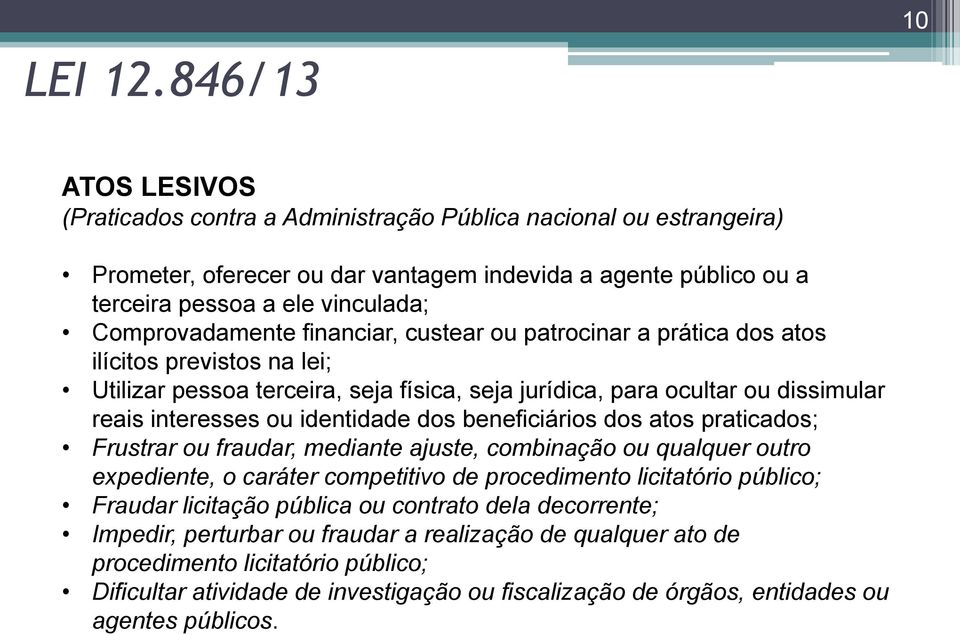 10

LEI 12.846/13

ATOS LESIVOS
(Praticados contra a Administração Pública nacional ou estrangeira)

• Prometer, oferecer ou dar vantagem indevida a agente público ou a terceira pessoa a ele vinculada;
• Comprovadamente financiar, custear ou patrocinar a prática dos atos ilícitos previstos na lei;
• Utilizar pessoa terceira, seja física, seja jurídica, para ocultar ou dissimular reais interesses ou identidade dos beneficiários dos atos praticados;
• Frustrar ou fraudar, mediante ajuste, combinação ou qualquer outro expediente, o caráter competitivo de procedimento licitatório público;
• Fraudar licitação pública ou contrato dela decorrente;
• Impedir, perturbar ou fraudar a realização de qualquer ato de procedimento licitatório público;
• Dificultar atividade de investigação ou fiscalização de órgãos, entidades ou agentes públicos.